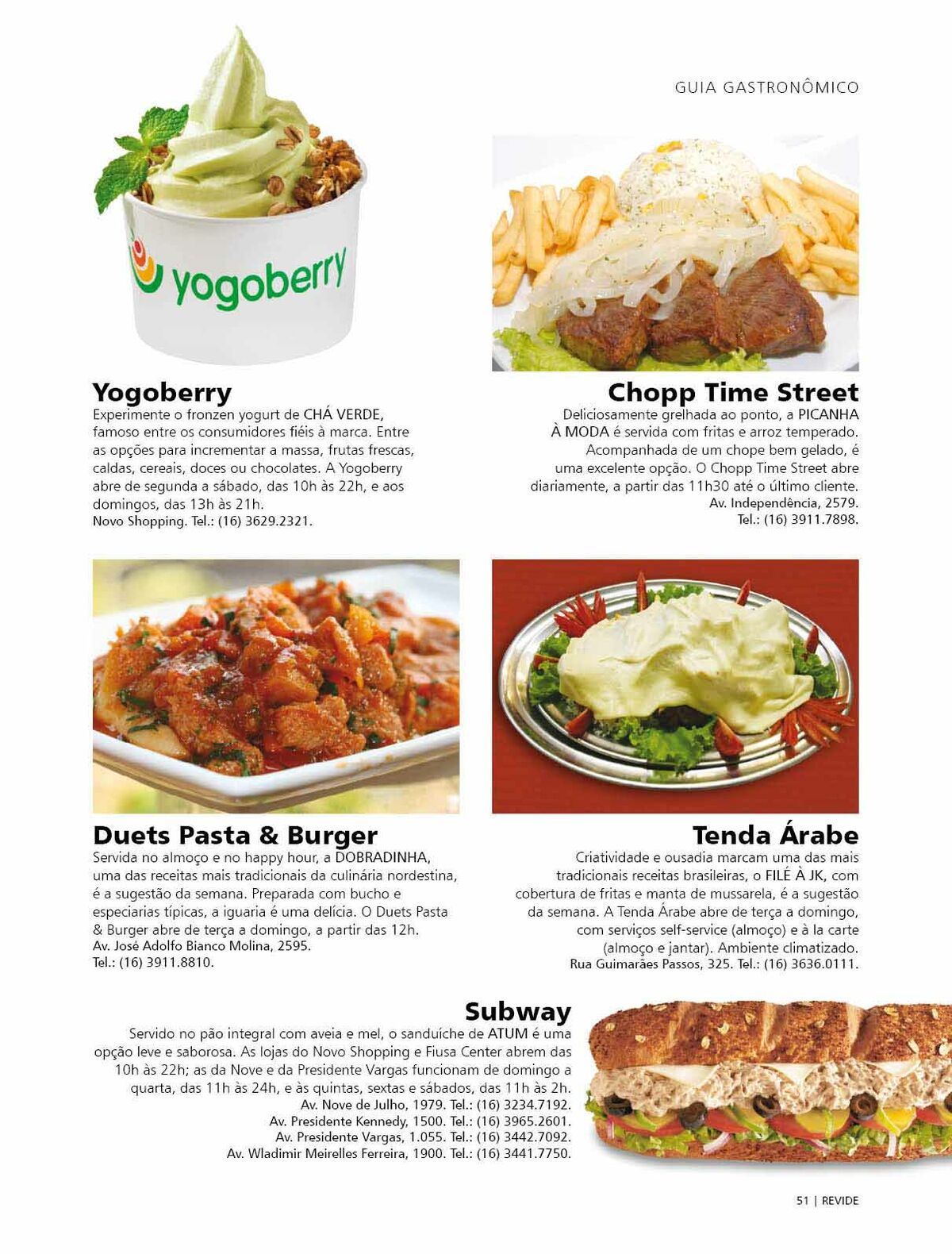 GUIA GASTRONÔMICO

yogoberry

Yogoberry
Experimente o fronzen yogurt de CHÁ VERDE, famoso entre os consumidores fiéis à marca. Entre as opções para incrementar a massa, frutas frescas, caldas, cereais, doces ou chocolates. A Yogoberry abre de segunda a sábado, das 10h às 22h, e aos domingos, das 13h às 21h.
Novo Shopping. Tel.: (16) 3629.2321.

Chopp Time Street
Deliciosamente grelhada ao ponto, a PICANHA À MODA é servida com fritas e arroz temperado. Acompanhada de um chope bem gelado, é uma excelente opção. O Chopp Time Street abre diariamente, a partir das 11h30 até o último cliente.
Av. Independência, 2579.
Tel.: (16) 3911.7898.

Duets Pasta & Burger
Servida no almoço e no happy hour, a DOBRADINHA, uma das receitas mais tradicionais da culinária nordestina, é a sugestão da semana. Preparada com bucho e especiarias típicas, a iguaria é uma delícia. O Duets Pasta & Burger abre de terça a domingo, a partir das 12h.
Av. José Adolfo Bianco Molina, 2595.
Tel.: (16) 3911.8810.

Tenda Árabe
Criatividade e ousadia marcam uma das mais tradicionais receitas brasileiras, o FILÉ À JK, com cobertura de fritas e manta de mussarela, é a sugestão da semana. A Tenda Árabe abre de terça a domingo, com serviços self-service (almoço) e à la carte (almoço e jantar). Ambiente climatizado.
Rua Guimarães Passos, 325. Tel.: (16) 3636.0111.

Subway
Servido no pão integral com aveia e mel, o sanduíche de ATUM é uma opção leve e saborosa. As lojas do Novo Shopping e Fiusa Center abrem das 10h às 22h; as da Nove e da Presidente Vargas funcionam de domingo a quarta, das 11h às 24h, e às quintas, sextas e sábados, das 11h às 2h.
Av. Nove de Julho, 1979. Tel.: (16) 3234.7192.
Av. Presidente Kennedy, 1500. Tel.: (16) 3965.2601.
Av. Presidente Vargas, 1.055. Tel.: (16) 3442.7092.
Av. Wladimir Meirelles Ferreira, 1900. Tel.: (16) 3441.7750.

51 | REVIDE